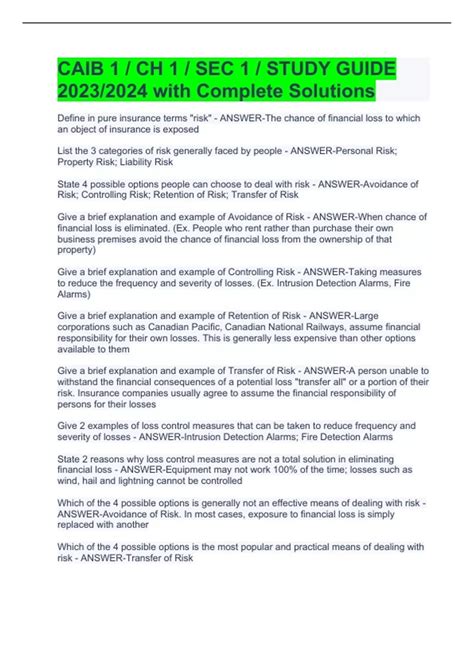 CAIB 1 / CH 1 / SEC 1 / STUDY GUIDE 2023/2024 with Complete Solutions

Define in pure insurance terms "risk" - ANSWER-The chance of financial loss to which an object of insurance is exposed

List the 3 categories of risk generally faced by people - ANSWER-Personal Risk; Property Risk; Liability Risk

State 4 possible options people can choose to deal with risk - ANSWER-Avoidance of Risk; Controlling Risk; Retention of Risk; Transfer of Risk

Give a brief explanation and example of Avoidance of Risk - ANSWER-When chance of financial loss is eliminated. (Ex. People who rent rather than purchase their own business premises avoid the chance of financial loss from the ownership of that property)

Give a brief explanation and example of Controlling Risk - ANSWER-Taking measures to reduce the frequency and severity of losses. (Ex. Intrusion Detection Alarms, Fire Alarms)

Give a brief explanation and example of Retention of Risk - ANSWER-Large corporations such as Canadian Pacific, Canadian National Railways, assume financial responsibility for their own losses. This is generally less expensive than other options available to them

Give a brief explanation and example of Transfer of Risk - ANSWER-A person unable to withstand the financial consequences of a potential loss "transfer all" or a portion of their risk. Insurance companies usually agree to assume the financial responsibility of persons for their losses

Give 2 examples of loss control measures that can be taken to reduce frequency and severity of losses - ANSWER-Intrusion Detection Alarms; Fire Detection Alarms

State 2 reasons why loss control measures are not a total solution in eliminating financial loss - ANSWER-Equipment may not work 100% of the time; losses such as wind, hail and lightning cannot be controlled

Which of the 4 possible options is generally not an effective means of dealing with risk - ANSWER-Avoidance of Risk. In most cases, exposure to financial loss is simply replaced with another

Which of the 4 possible options is the most popular and practical means of dealing with risk - ANSWER-Transfer of Risk